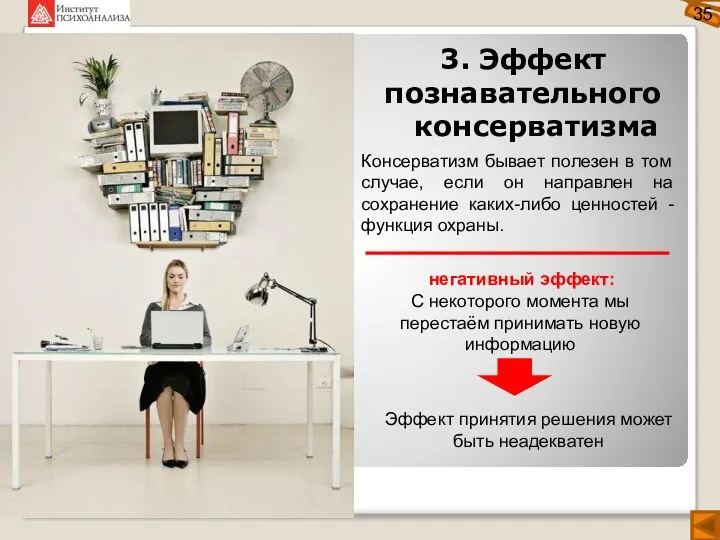 Институт
ПСИХОАНАЛИЗА

35

3. Эффект познавательного консерватизма

Консерватизм бывает полезен в том случае, если он направлен на сохранение каких-либо ценностей - функция охраны.

негативный эффект:
С некоторого момента мы перестаём принимать новую информацию

Эффект принятия решения может быть неадекватен